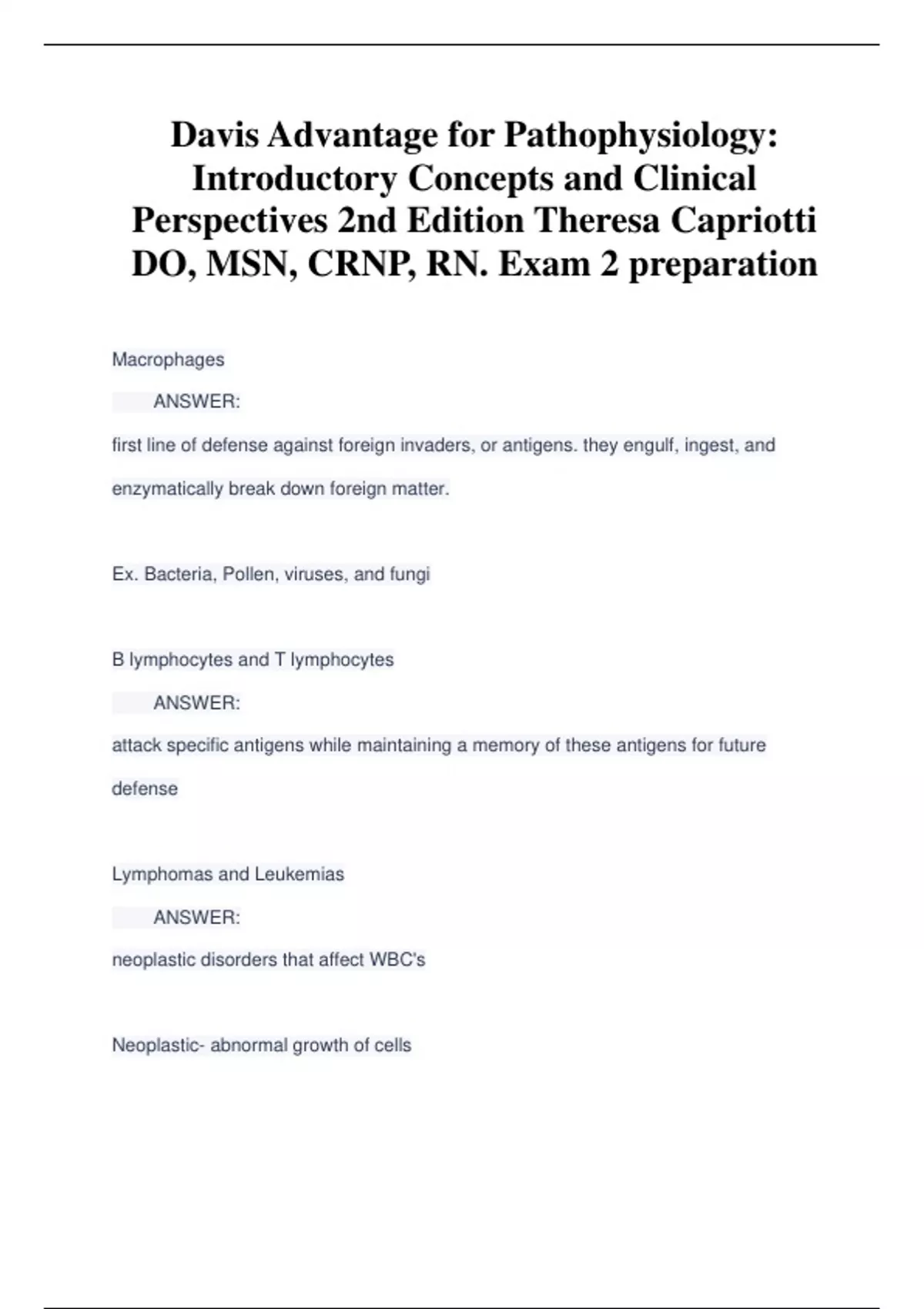 Davis Advantage for Pathophysiology: Introductory Concepts and Clinical Perspectives 2nd Edition Theresa Capriotti DO, MSN, CRNP, RN. Exam 2 preparation

Macrophages

ANSWER:

first line of defense against foreign invaders, or antigens. they engulf, ingest, and enzymatically break down foreign matter.

Ex. Bacteria, Pollen, viruses, and fungi

B lymphocytes and T lymphocytes

ANSWER:

attack specific antigens while maintaining a memory of these antigens for future defense

Lymphomas and Leukemias

ANSWER:

neoplastic disorders that affect WBC's

Neoplastic- abnormal growth of cells